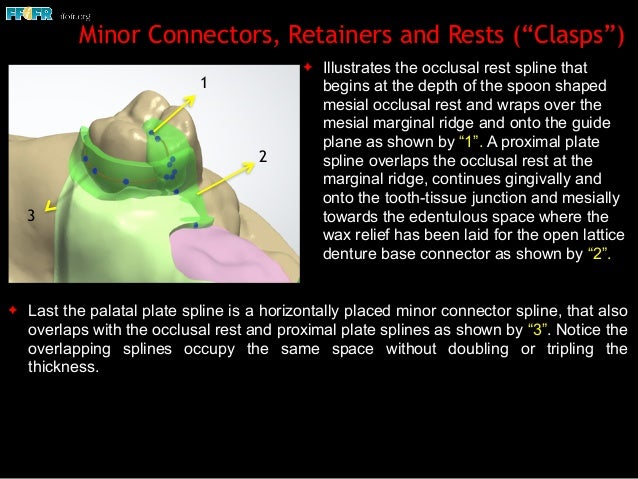 FFOFR ffofr.org

Minor Connectors, Retainers and Rests (“Clasps”)

1

2

3

Illustrates the occlusal rest spline that begins at the depth of the spoon shaped mesial occlusal rest and wraps over the mesial marginal ridge and onto the guide plane as shown by “1”. A proximal plate spline overlaps the occlusal rest at the marginal ridge, continues gingivally and onto the tooth-tissue junction and mesially towards the edentulous space where the wax relief has been laid for the open lattice denture base connector as shown by “2”.

Last the palatal plate spline is a horizontally placed minor connector spline, that also overlaps with the occlusal rest and proximal plate splines as shown by “3”. Notice the overlapping splines occupy the same space without doubling or tripling the thickness.